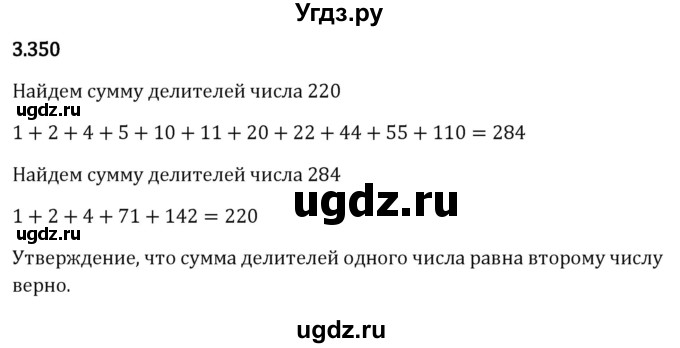 Угдз.ру

3.350

Найдем сумму делителей числа 220
ugdz.ru
$1 + 2 + 4 + 5 + 10 + 11 + 20 + 22 + 44 + 55 + 110 = 284$

Найдем сумму делителей числа 284
ugdz.ru
$1 + 2 + 4 + 71 + 142 = 220$
ugdz.ru
Утверждение, что сумма делителей одного числа равна второму числу верно.

ugdz.ru